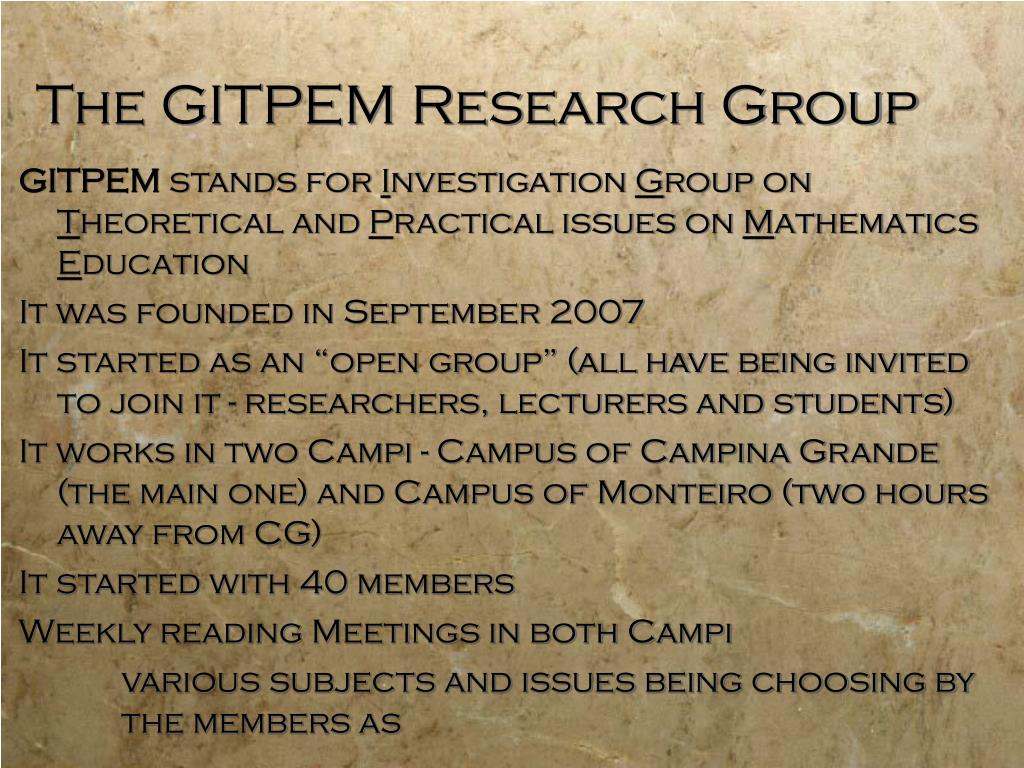 The GITPEM Research Group

GITPEM stands for Investigation Group on Theoretical and Practical issues on Mathematics Education

It was founded in September 2007

It started as an “open group” (all have being invited to join it - researchers, lecturers and students)

It works in two Campi - Campus of Campina Grande (the main one) and Campus of Monteiro (two hours away from CG)

It started with 40 members

Weekly reading Meetings in both Campi

various subjects and issues being choosing by the members as